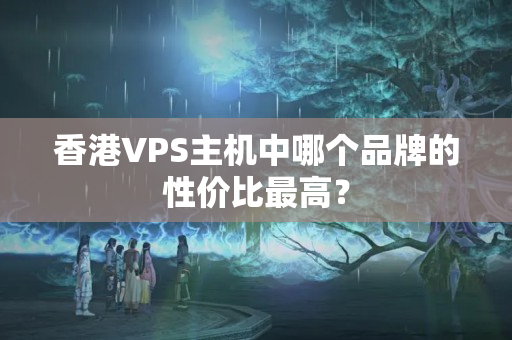 香港VPS主机中哪个品牌的性价比最高？